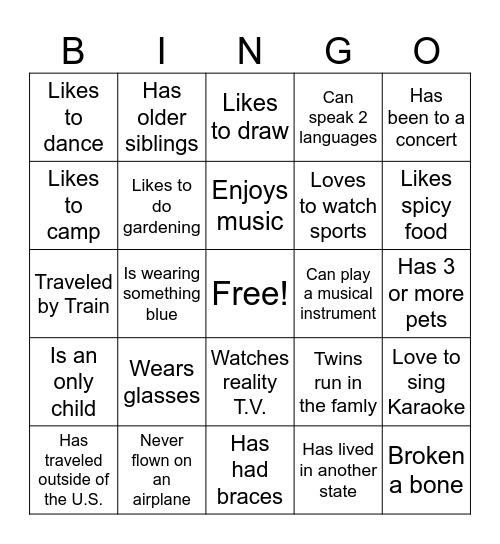 | B | I | N | G | O |
|---|---|---|---|---|
| Likes to dance | Has older siblings | Likes to draw | Can speak 2 languages | Has been to a concert |
| Likes to camp | Likes to do gardening | Enjoys music | Loves to watch sports | Likes spicy food |
| Traveled by Train | Is wearing something blue | Free! | Can play a musical instrument | Has 3 or more pets |
| Is an only child | Wears glasses | Watches reality T.V. | Twins run in the famly | Love to sing Karaoke |
| Has traveled outside of the U.S. | Never flown on an airplane | Has had braces | Has lived in another state | Broken a bone |